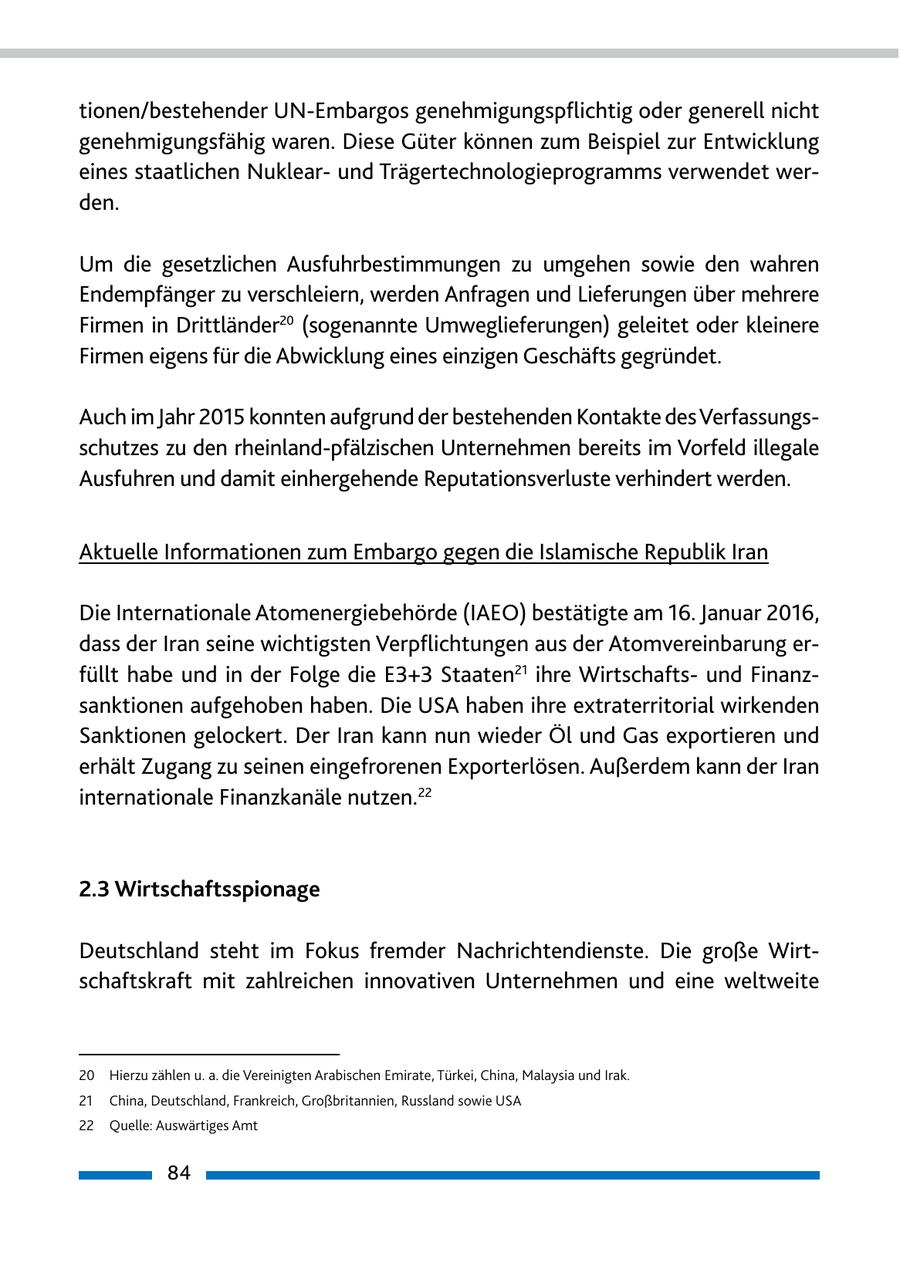 tionen/bestehender UN-Embargos genehmigungspflichtig oder generell nicht genehmigungsfähig waren. Diese Güter können zum Beispiel zur Entwicklung eines staatlichen Nuklear- und Trägertechnologieprogramms verwendet werden.

Um die gesetzlichen Ausfuhrbestimmungen zu umgehen sowie den wahren Endempfänger zu verschleiern, werden Anfragen und Lieferungen über mehrere Firmen in Drittländer$^{20}$ (sogenannte Umweglieferungen) geleitet oder kleinere Firmen eigens für die Abwicklung eines einzigen Geschäfts gegründet.

Auch im Jahr 2015 konnten aufgrund der bestehenden Kontakte des Verfassungsschutzes zu den rheinland-pfälzischen Unternehmen bereits im Vorfeld illegale Ausfuhren und damit einhergehende Reputationsverluste verhindert werden.

Aktuelle Informationen zum Embargo gegen die Islamische Republik Iran

Die Internationale Atomenergiebehörde (IAEO) bestätigte am 16. Januar 2016, dass der Iran seine wichtigsten Verpflichtungen aus der Atomvereinbarung erfüllt habe und in der Folge die E3+3 Staaten$^{21}$ ihre Wirtschafts- und Finanzsanktionen aufgehoben haben. Die USA haben ihre extraterritorial wirkenden Sanktionen gelockert. Der Iran kann nun wieder Öl und Gas exportieren und erhält Zugang zu seinen eingefrorenen Exporterlösen. Außerdem kann der Iran internationale Finanzkanäle nutzen.$^{22}$

2.3 Wirtschaftsspionage

Deutschland steht im Fokus fremder Nachrichtendienste. Die große Wirtschaftskraft mit zahlreichen innovativen Unternehmen und eine weltweite

20 Hierzu zählen u. a. die Vereinigten Arabischen Emirate, Türkei, China, Malaysia und Irak.
21 China, Deutschland, Frankreich, Großbritannien, Russland sowie USA
22 Quelle: Auswärtiges Amt

84